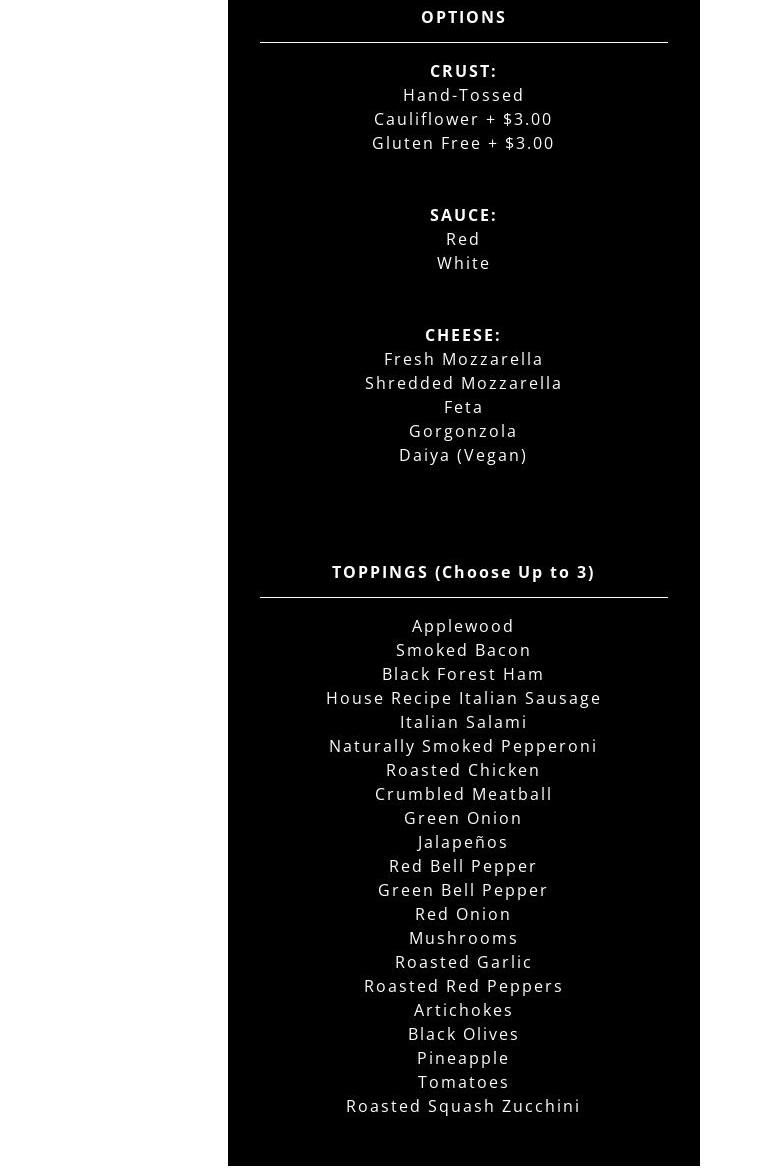 OPTIONS

CRUST:
Hand-Tossed
Cauliflower + $3.00
Gluten Free + $3.00

SAUCE:
Red
White

CHEESE:
Fresh Mozzarella
Shredded Mozzarella
Feta
Gorgonzola
Daiya (Vegan)

TOPPINGS (Choose Up to 3)

Applewood
Smoked Bacon
Black Forest Ham
House Recipe Italian Sausage
Italian Salami
Naturally Smoked Pepperoni
Roasted Chicken
Crumbled Meatball
Green Onion
Jalapeños
Red Bell Pepper
Green Bell Pepper
Red Onion
Mushrooms
Roasted Garlic
Roasted Red Peppers
Artichokes
Black Olives
Pineapple
Tomatoes
Roasted Squash Zucchini